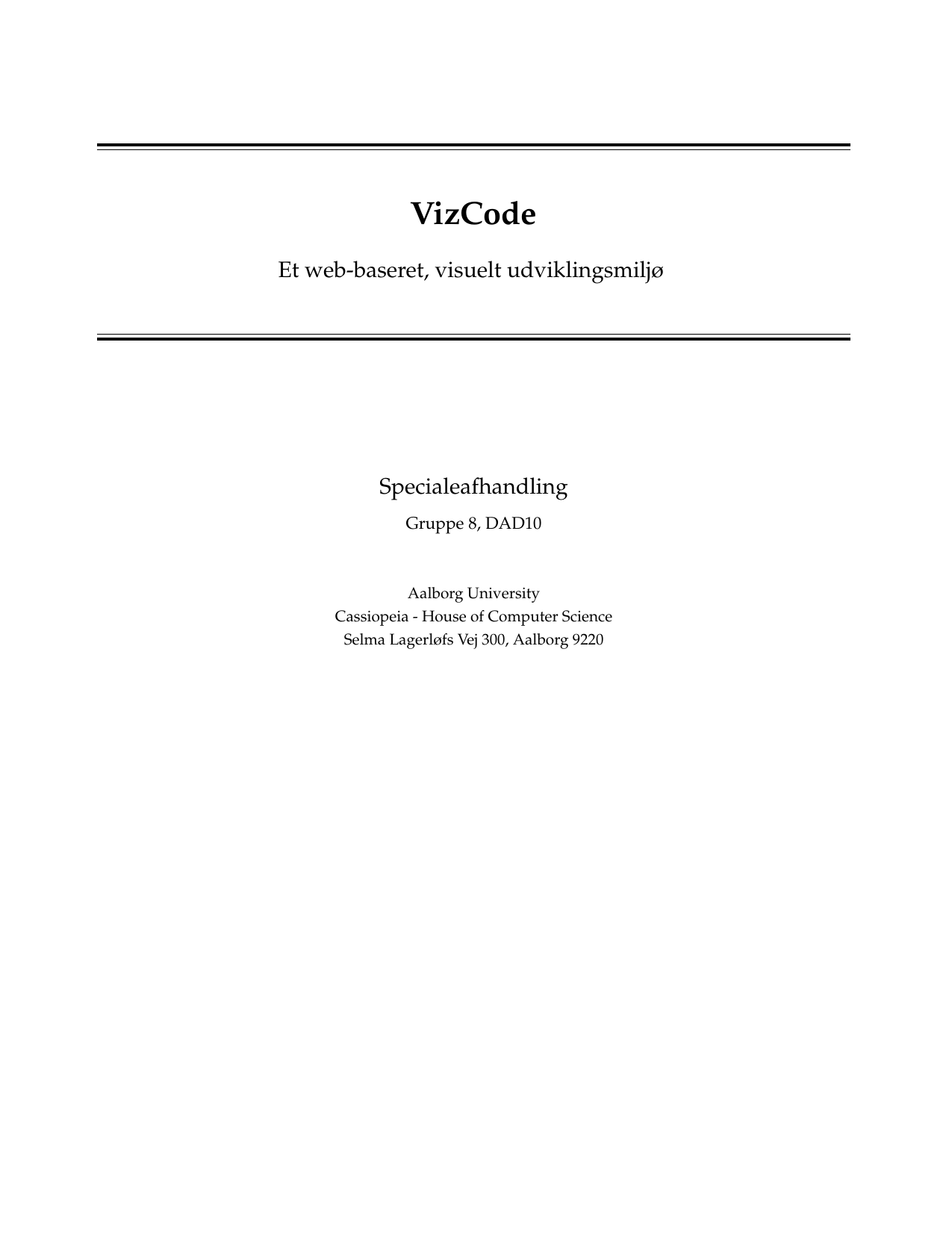 VizCode

Et web-baseret, visuelt udviklingsmiljø

Specialeafhandling

Gruppe 8, DAD10

Aalborg University
Cassiopeia - House of Computer Science
Selma Lagerløfs Vej 300, Aalborg 9220